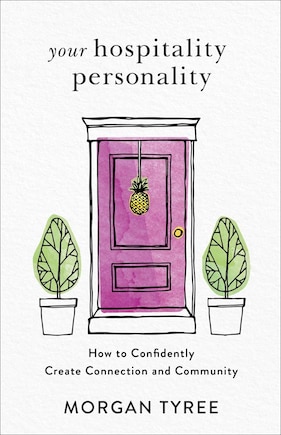 your hospitality personality

How to Confidently Create Connection and Community

MORGAN TYREE